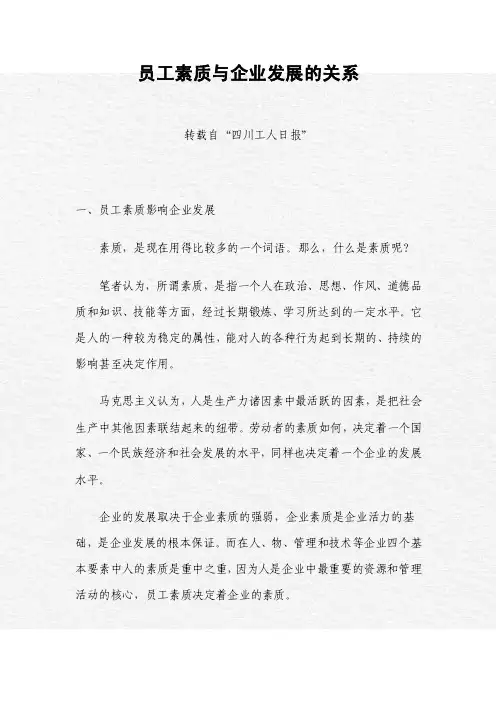 员工素质与企业发展的关系

转载自“四川工人日报”

一、员工素质影响企业发展

素质，是现在用得比较多的一个词语。那么，什么是素质呢？

笔者认为，所谓素质，是指一个人在政治、思想、作风、道德品质和知识、技能等方面，经过长期锻炼、学习所达到的一定水平。它是人的一种较为稳定的属性，能对人的各种行为起到长期的、持续的影响甚至决定作用。

马克思主义认为，人是生产力诸因素中最活跃的因素，是把社会生产中其他因素联结起来的纽带。劳动者的素质如何，决定着一个国家、一个民族经济和社会发展的水平，同样也决定着一个企业的发展水平。

企业的发展取决于企业素质的强弱，企业素质是企业活力的基础，是企业发展的根本保证。而在人、物、管理和技术等企业四个基本要素中人的素质是重中之重，因为人是企业中最重要的资源和管理活动的核心，员工素质决定着企业的素质。